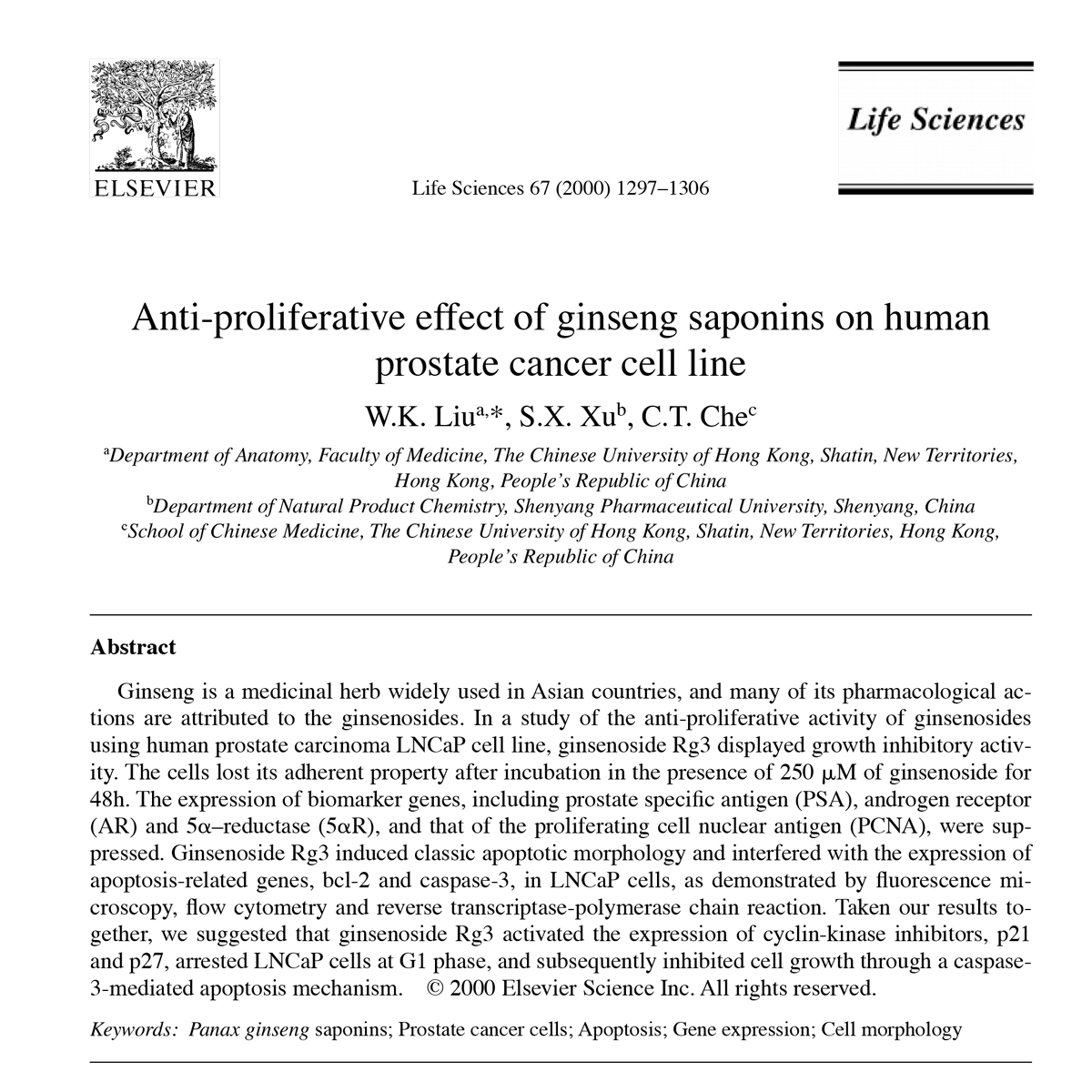 ELSEVIER

Life Sciences 67 (2000) 1297–1306

Life Sciences

Anti-proliferative effect of ginseng saponins on human prostate cancer cell line

W.K. Liu$^{a,*}$, S.X. Xu$^{b}$, C.T. Che$^{c}$

$^{a}$Department of Anatomy, Faculty of Medicine, The Chinese University of Hong Kong, Shatin, New Territories, Hong Kong, People's Republic of China
$^{b}$Department of Natural Product Chemistry, Shenyang Pharmaceutical University, Shenyang, China
$^{c}$School of Chinese Medicine, The Chinese University of Hong Kong, Shatin, New Territories, Hong Kong, People's Republic of China

Abstract

Ginseng is a medicinal herb widely used in Asian countries, and many of its pharmacological actions are attributed to the ginsenosides. In a study of the anti-proliferative activity of ginsenosides using human prostate carcinoma LNCaP cell line, ginsenoside Rg3 displayed growth inhibitory activity. The cells lost its adherent property after incubation in the presence of 250 $\mu$M of ginsenoside for 48h. The expression of biomarker genes, including prostate specific antigen (PSA), androgen receptor (AR) and 5$\alpha$–reductase (5$\alpha$R), and that of the proliferating cell nuclear antigen (PCNA), were suppressed. Ginsenoside Rg3 induced classic apoptotic morphology and interfered with the expression of apoptosis-related genes, bcl-2 and caspase-3, in LNCaP cells, as demonstrated by fluorescence microscopy, flow cytometry and reverse transcriptase-polymerase chain reaction. Taken our results together, we suggested that ginsenoside Rg3 activated the expression of cyclin-kinase inhibitors, p21 and p27, arrested LNCaP cells at G1 phase, and subsequently inhibited cell growth through a caspase-3-mediated apoptosis mechanism. © 2000 Elsevier Science Inc. All rights reserved.

Keywords: Panax ginseng saponins; Prostate cancer cells; Apoptosis; Gene expression; Cell morphology